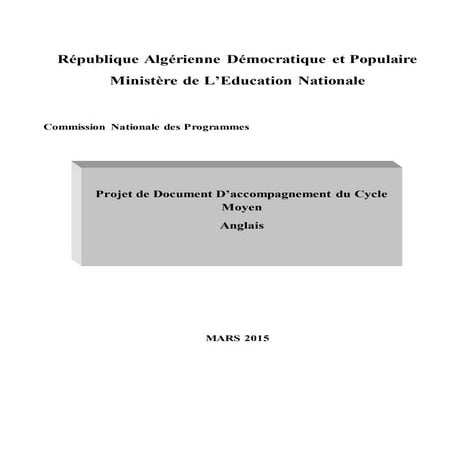 République Algérienne Démocratique et Populaire
Ministère de L'Education Nationale

Commission Nationale des Programmes

Projet de Document D'accompagnement du Cycle Moyen
Anglais

MARS 2015